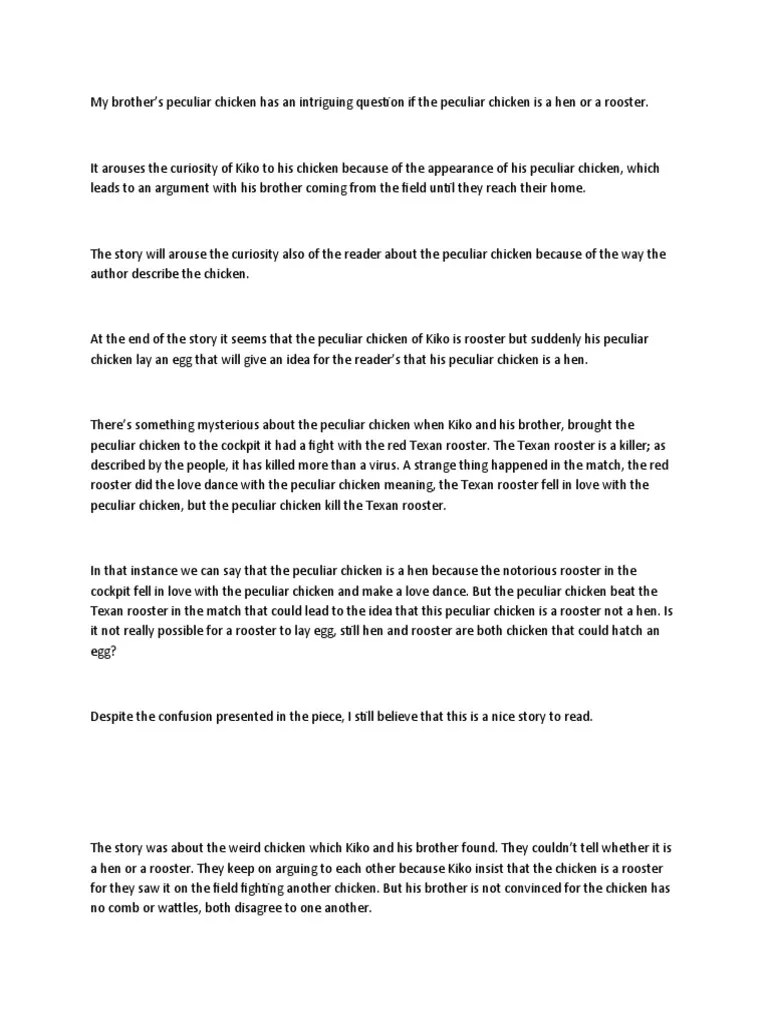 My brother's peculiar chicken has an intriguing question if the peculiar chicken is a hen or a rooster.

It arouses the curiosity of Kiko to his chicken because of the appearance of his peculiar chicken, which leads to an argument with his brother coming from the field until they reach their home.

The story will arouse the curiosity also of the reader about the peculiar chicken because of the way the author describe the chicken.

At the end of the story it seems that the peculiar chicken of Kiko is rooster but suddenly his peculiar chicken lay an egg that will give an idea for the reader's that his peculiar chicken is a hen.

There's something mysterious about the peculiar chicken when Kiko and his brother, brought the peculiar chicken to the cockpit it had a fight with the red Texan rooster. The Texan rooster is a killer; as described by the people, it has killed more than a virus. A strange thing happened in the match, the red rooster did the love dance with the peculiar chicken meaning, the Texan rooster fell in love with the peculiar chicken, but the peculiar chicken kill the Texan rooster.

In that instance we can say that the peculiar chicken is a hen because the notorious rooster in the cockpit fell in love with the peculiar chicken and make a love dance. But the peculiar chicken beat the Texan rooster in the match that could lead to the idea that this peculiar chicken is a rooster not a hen. Is it not really possible for a rooster to lay egg, still hen and rooster are both chicken that could hatch an egg?

Despite the confusion presented in the piece, I still believe that this is a nice story to read.

The story was about the weird chicken which Kiko and his brother found. They couldn't tell whether it is a hen or a rooster. They keep on arguing to each other because Kiko insist that the chicken is a rooster for they saw it on the field fighting another chicken. But his brother is not convinced for the chicken has no comb or wattles, both disagree to one another.